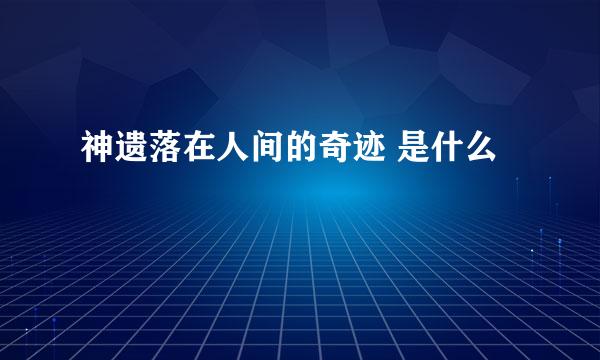 神遗落在人间的奇迹 是什么